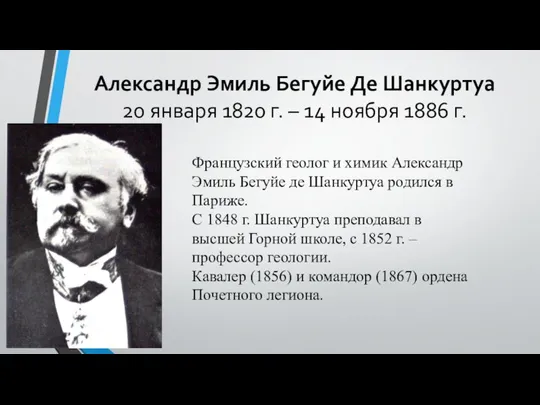 Александр Эмиль Бегуйе Де Шанкуртуа
20 января 1820 г. – 14 ноября 1886 г.

Французский геолог и химик Александр Эмиль Бегуйе де Шанкуртуа родился в Париже.
С 1848 г. Шанкуртуа преподавал в высшей Горной школе, с 1852 г. – профессор геологии.
Кавалер (1856) и командор (1867) ордена Почетного легиона.